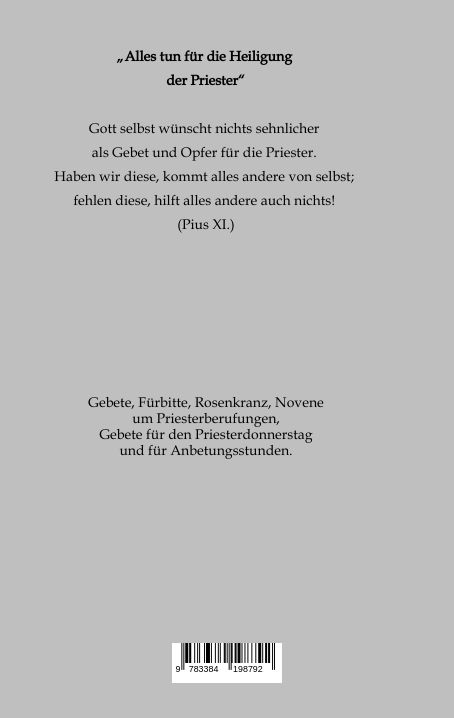 „Alles tun für die Heiligung der Priester“

Gott selbst wünscht nichts sehnlicher als Gebet und Opfer für die Priester. Haben wir diese, kommt alles andere von selbst; fehlen diese, hilft alles andere auch nichts! (Pius XI.)

Gebete, Fürbitte, Rosenkranz, Novene um Priesterberufungen, Gebete für den Priesterdonnerstag und für Anbetungsstunden.

9 783384 198792